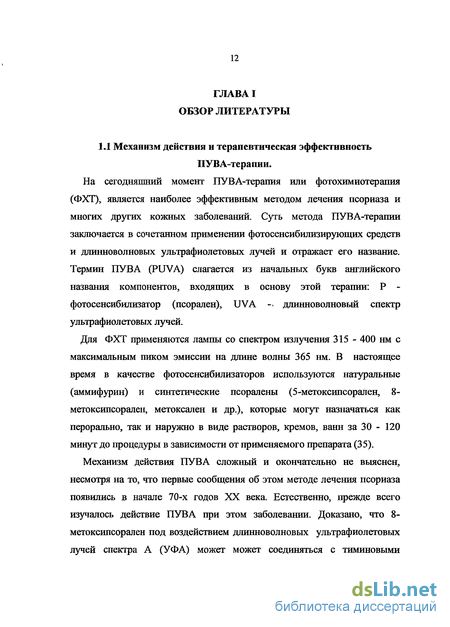 12

ГЛАВА I
ОБЗОР ЛИТЕРАТУРЫ

1.1 Механизм действия и терапевтическая эффективность ПУВА-терапии.

На сегодняшний момент ПУВА-терапия или фотохимиотерапия (ФХТ), является наиболее эффективным методом лечения псориаза и многих других кожных заболеваний. Суть метода ПУВА-терапии заключается в сочетанном применении фотосенсибилизирующих средств и длинноволновых ультрафиолетовых лучей и отражает его название. Термин ПУВА (PUVA) слагается из начальных букв английского названия компонентов, входящих в основу этой терапии: P - фотосенсибилизатор (псорален), UVA - длинноволновый спектр ультрафиолетовых лучей.

Для ФХТ применяются лампы со спектром излучения 315 - 400 нм с максимальным пиком эмиссии на длине волны 365 нм. В настоящее время в качестве фотосенсибилизаторов используются натуральные (аммифурин) и синтетические псоралены (5-метоксипсорален, 8-метоксипсорален, метоксален и др.), которые могут назначаться как перорально, так и наружно в виде растворов, кремов, ванн за 30 - 120 минут до процедуры в зависимости от применяемого препарата (35).

Механизм действия ПУВА сложный и окончательно не выяснен, несмотря на то, что первые сообщения об этом методе лечения псориаза появились в начале 70-х годов XX века. Естественно, прежде всего изучалось действие ПУВА при этом заболевании. Доказано, что 8-метоксипсорален под воздействием длинноволновых ультрафиолетовых лучей спектра А (УФА) может может соединяться с тиминовыми

dsLib.net
библиотека диссертаций